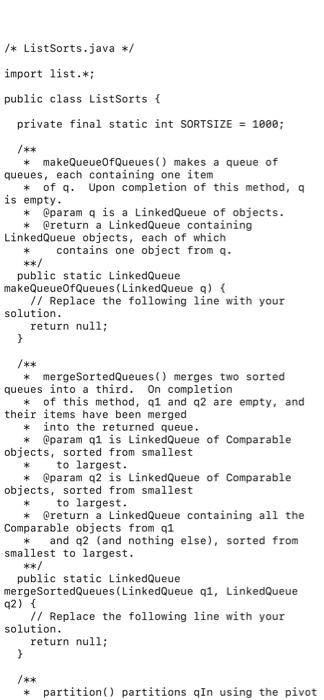 /* ListSorts.java */

import list.*;

public class ListSorts {

  private final static int SORTSIZE = 1000;

  /**
   *  makeQueueOfQueues() makes a queue of queues, each containing one item
   *  of q.  Upon completion of this method, q is empty.
   *  @param q is a LinkedQueue of objects.
   *  @return a LinkedQueue containing LinkedQueue objects, each of which
   *    contains one object from q.
   **/
  public static LinkedQueue makeQueueOfQueues(LinkedQueue q) {
    // Replace the following line with your solution.
    return null;
  }

  /**
   *  mergeSortedQueues() merges two sorted queues into a third.  On completion
   *  of this method, q1 and q2 are empty, and their items have been merged
   *  into the returned queue.
   *  @param q1 is LinkedQueue of Comparable objects, sorted from smallest
   *    to largest.
   *  @param q2 is LinkedQueue of Comparable objects, sorted from smallest
   *    to largest.
   *  @return a LinkedQueue containing all the Comparable objects from q1
   *   and q2 (and nothing else), sorted from smallest to largest.
   **/
  public static LinkedQueue mergeSortedQueues(LinkedQueue q1, LinkedQueue q2) {
    // Replace the following line with your solution.
    return null;
  }

  /**
   *  partition() partitions qIn using the pivot